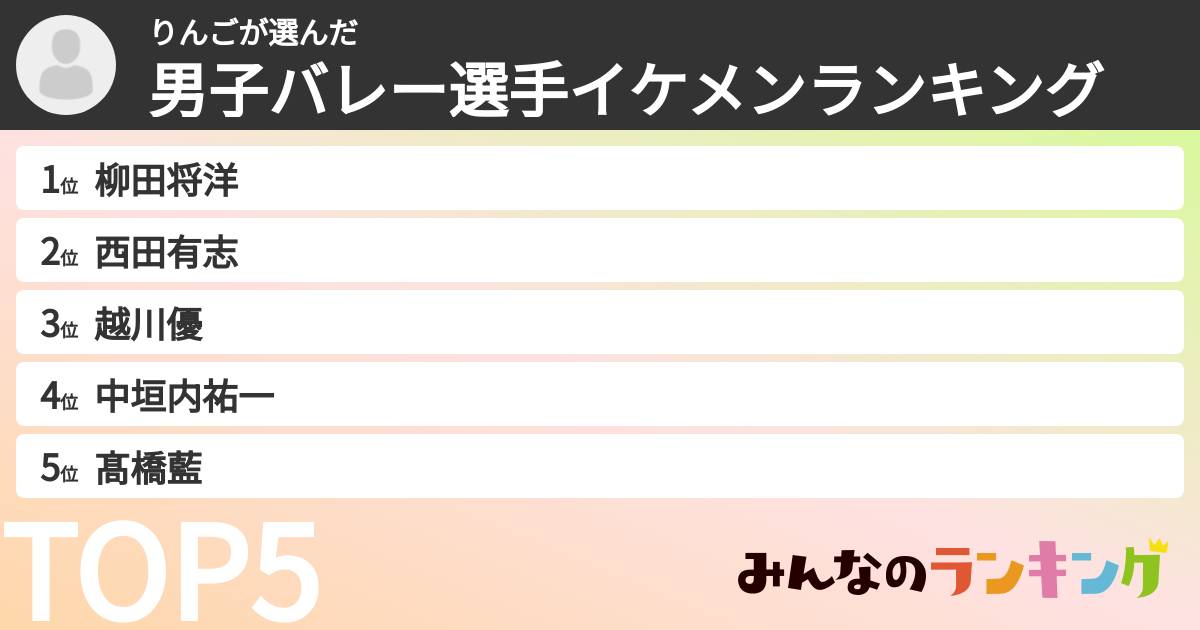 りんごが選んだ
男子バレー選手イケメンランキング

1位 柳田将洋
2位 西田有志
3位 越川優
4位 中垣内祐一
5位 髙橋藍

TOP5

みんなのランキング